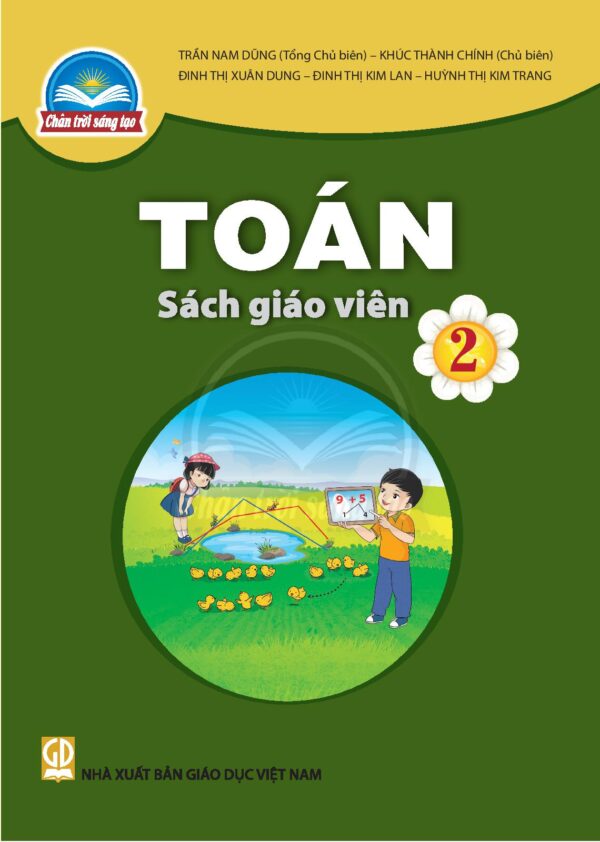 Chân trời sáng tạo

TRẦN NAM DŨNG (Tổng Chủ biên) – KHÚC THÀNH CHÍNH (Chủ biên)
ĐINH THỊ XUÂN DUNG – ĐINH THỊ KIM LAN – HUỲNH THỊ KIM TRANG

TOÁN
Sách giáo viên
2

$9 + 5$
1 4

GD
NHÀ XUẤT BẢN GIÁO DỤC VIỆT NAM